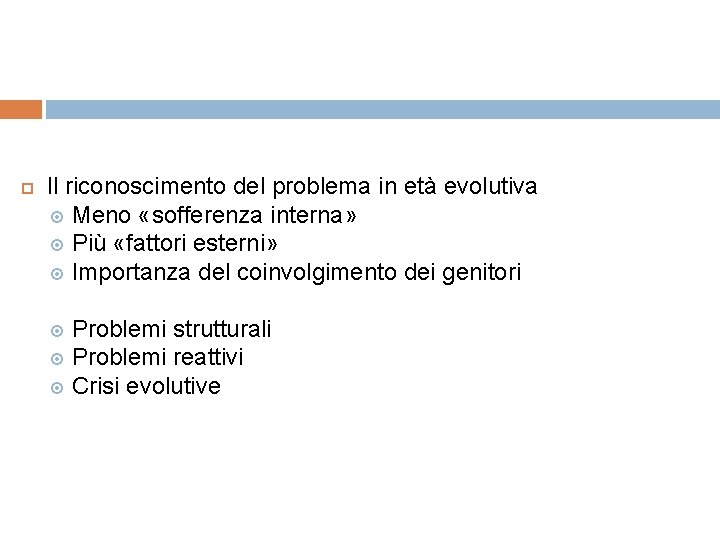 Il riconoscimento del problema in età evolutiva
Meno «sofferenza interna»
Più «fattori esterni»
Importanza del coinvolgimento dei genitori

Problemi strutturali
Problemi reattivi
Crisi evolutive